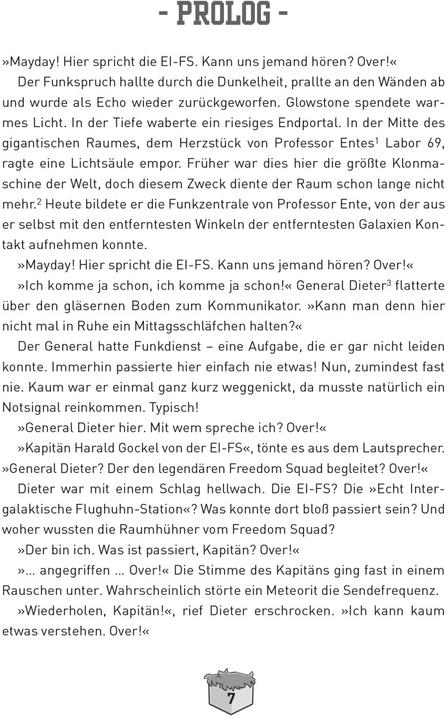 - PROLOG -

»Mayday! Hier spricht die EI-FS. Kann uns jemand hören? Over!«

Der Funkspruch hallte durch die Dunkelheit, prallte an den Wänden ab und wurde als Echo wieder zurückgeworfen. Glowstone spendete warmes Licht. In der Tiefe waberte ein riesiges Endportal. In der Mitte des gigantischen Raumes, dem Herzstück von Professor Entes$^1$ Labor 69, ragte eine Lichtsäule empor. Früher war dies hier die größte Klonmaschine der Welt, doch diesem Zweck diente der Raum schon lange nicht mehr.$^2$ Heute bildete er die Funkzentrale von Professor Ente, von der aus er selbst mit den entferntesten Winkeln der entferntesten Galaxien Kontakt aufnehmen konnte.

»Mayday! Hier spricht die EI-FS. Kann uns jemand hören? Over!«

»Ich komme ja schon, ich komme ja schon!« General Dieter$^3$ flatterte über den gläsernen Boden zum Kommunikator. »Kann man denn hier nicht mal in Ruhe ein Mittagsschläfchen halten?«

Der General hatte Funkdienst – eine Aufgabe, die er gar nicht leiden konnte. Immerhin passierte hier einfach nie etwas! Nun, zumindest fast nie. Kaum war er einmal ganz kurz weggenickt, da musste natürlich ein Notsignal reinkommen. Typisch!

»General Dieter hier. Mit wem spreche ich? Over!«

»Kapitän Harald Gockel von der EI-FS«, tönte es aus dem Lautsprecher. »General Dieter? Der den legendären Freedom Squad begleitet? Over!«

Dieter war mit einem Schlag hellwach. Die EI-FS? Die »Echt Intergalaktische Flughuhn-Station«? Was konnte dort bloß passiert sein? Und woher wussten die Raumhühner vom Freedom Squad?

»Der bin ich. Was ist passiert, Kapitän? Over!«

»... angegriffen ... Over!« Die Stimme des Kapitäns ging fast in einem Rauschen unter. Wahrscheinlich störte ein Meteorit die Sendefrequenz.

»Wiederholen, Kapitän!«, rief Dieter erschrocken. »Ich kann kaum etwas verstehen. Over!«

7